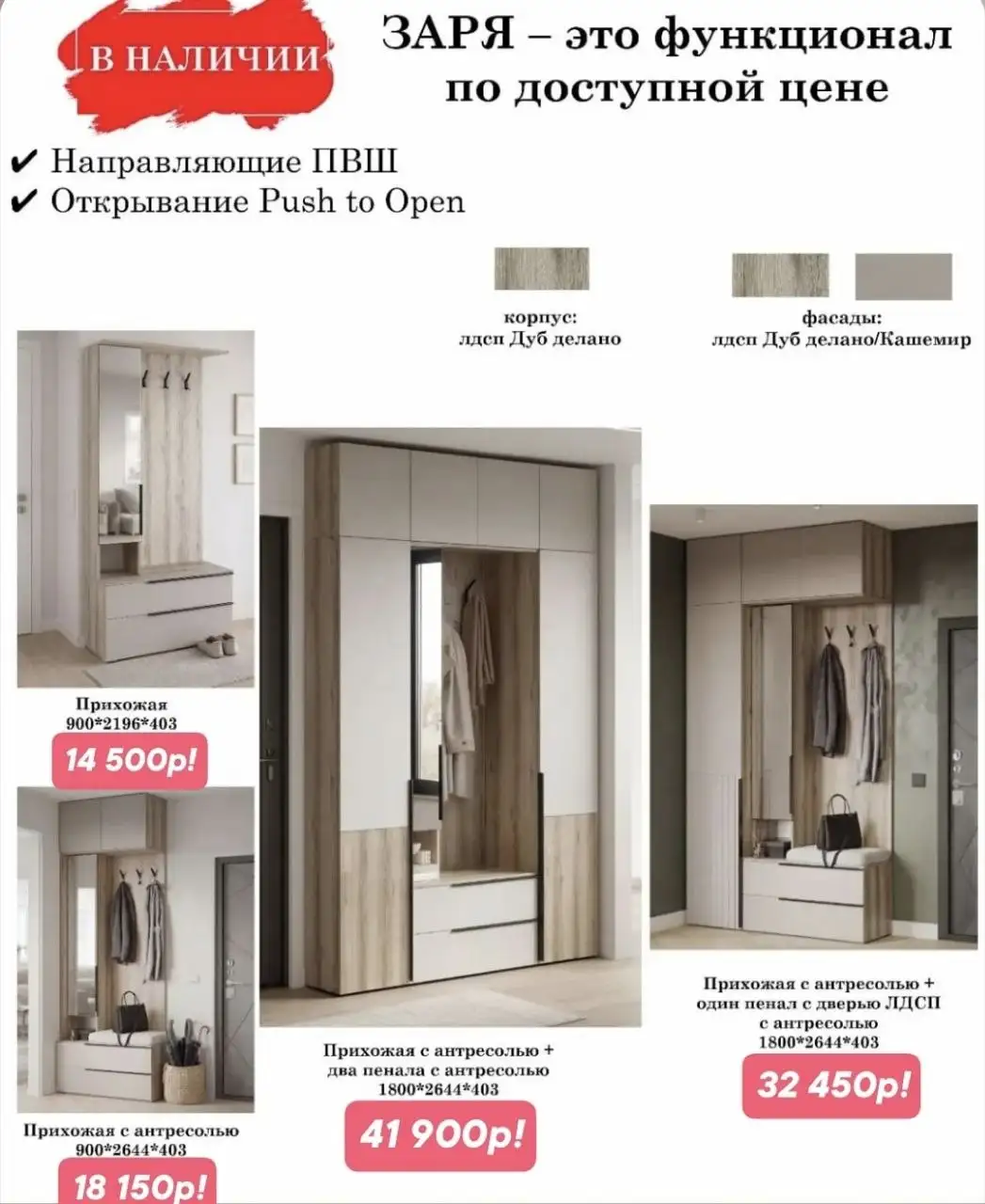 В НАЛИЧИИ

ЗАРЯ – это функционал по доступной цене

✔ Направляющие ПВШ
✔ Открывание Push to Open

корпус:
лдсп Дуб делано

фасады:
лдсп Дуб делано/Кашемир

Прихожая
900*2196*403

14 500р!

Прихожая с антресолью
900*2644*403

18 150р!

Прихожая с антресолью +
два пенала с антресолью
1800*2644*403

41 900р!

Прихожая с антресолью +
один пенал с дверью ЛДСП
с антресолью
1800*2644*403

32 450р!